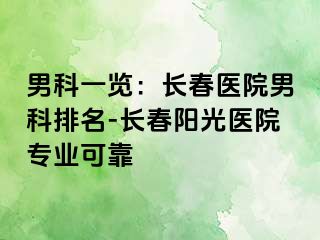 男科一览：长春医院男科排名-长春阳光医院专业可靠